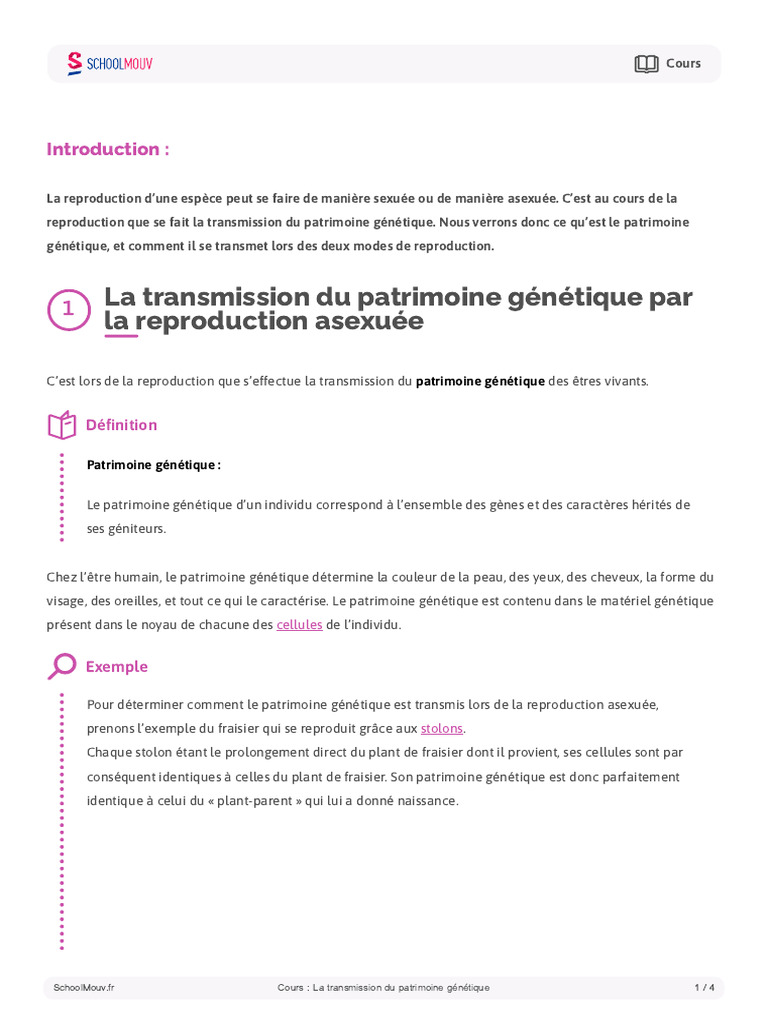 SCHOOLMOUV

Cours

Introduction :

La reproduction d'une espèce peut se faire de manière sexuée ou de manière asexuée. C'est au cours de la reproduction que se fait la transmission du patrimoine génétique. Nous verrons donc ce qu'est le patrimoine génétique, et comment il se transmet lors des deux modes de reproduction.

1 La transmission du patrimoine génétique par la reproduction asexuée

C'est lors de la reproduction que s'effectue la transmission du patrimoine génétique des êtres vivants.

Définition

Patrimoine génétique :

Le patrimoine génétique d'un individu correspond à l'ensemble des gènes et des caractères hérités de ses géniteurs.

Chez l'être humain, le patrimoine génétique détermine la couleur de la peau, des yeux, des cheveux, la forme du visage, des oreilles, et tout ce qui le caractérise. Le patrimoine génétique est contenu dans le matériel génétique présent dans le noyau de chacune des cellules de l'individu.

Exemple

Pour déterminer comment le patrimoine génétique est transmis lors de la reproduction asexuée, prenons l'exemple du fraisier qui se reproduit grâce aux stolons.
Chaque stolon étant le prolongement direct du plant de fraisier dont il provient, ses cellules sont par conséquent identiques à celles du plant de fraisier. Son patrimoine génétique est donc parfaitement identique à celui du « plant-parent » qui lui a donné naissance.

SchoolMouv.fr Cours : La transmission du patrimoine génétique 1 / 4